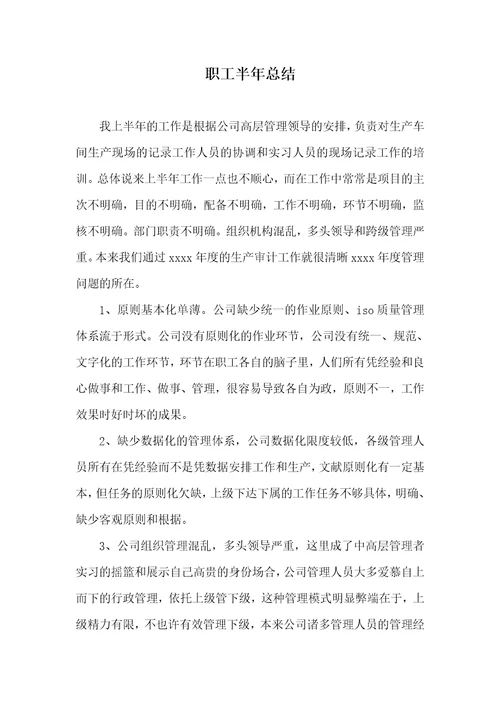 职工半年总结

我上半年的工作是根据公司高层管理领导的安排，负责对生产车间生产现场的记录工作人员的协调和实习人员的现场记录工作的培训。总体说来上半年工作一点也不顺心，而在工作中常常是项目的主次不明确，目的不明确，配备不明确，工作不明确，环节不明确，监核不明确。部门职责不明确。组织机构混乱，多头领导和跨级管理严重。本来我们通过 xxxx 年度的生产审计工作就很清晰 xxxx 年度管理问题的所在。

1、原则基本化单薄。公司缺少统一的作业原则、iso 质量管理体系流于形式。公司没有原则化的作业环节，公司没有统一、规范、文字化的工作环节，环节在职工各自的脑子里，人们所有凭经验和良心做事和工作、做事、管理，很容易导致各自为政，原则不一，工作效果时好时坏的成果。

2、缺少数据化的管理体系，公司数据化限度较低，各级管理人员所有在凭经验而不是凭数据安排工作和生产，文献原则化有一定基本，但任务的原则化欠缺，上级下达下属的工作任务不够具体，明确、缺少客观原则和根据。

3、公司组织管理混乱，多头领导严重，这里成了中高层管理者实习的摇篮和展示自己高贵的身份场合，公司管理人员大多爱慕自上而下的行政管理，依托上级管下级，这种管理模式明显弊端在于，上级精力有限，不也许有效管理下级，本来公司诸多管理人员的管理经